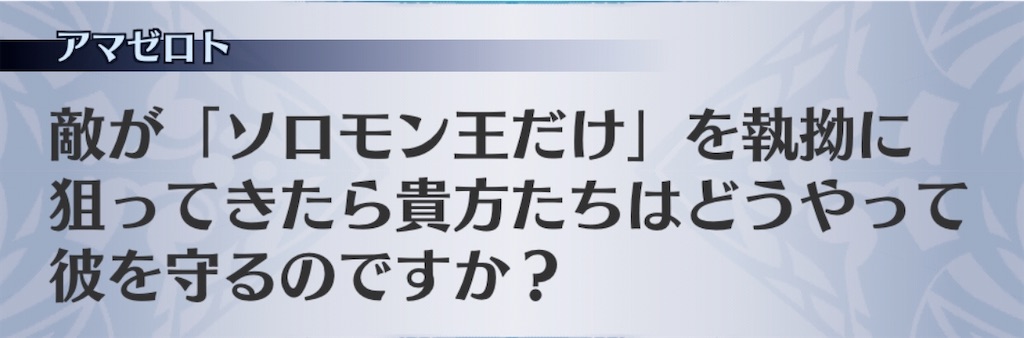 アマゼロト

敵が「ソロモン王だけ」を執拗に狙ってきたら貴方たちはどうやって彼を守るのですか？